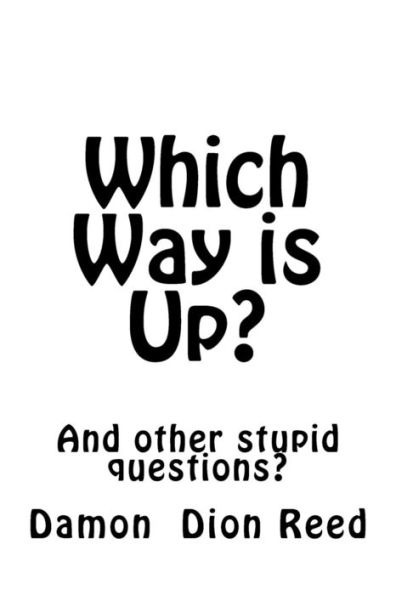 Which Way is Up?

And other stupid questions?

Damon Dion Reed